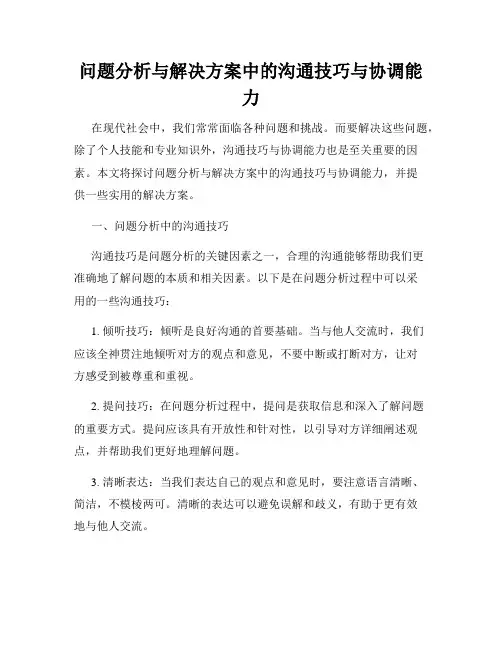 问题分析与解决方案中的沟通技巧与协调能力

在现代社会中，我们常常面临各种问题和挑战。而要解决这些问题，除了个人技能和专业知识外，沟通技巧与协调能力也是至关重要的因素。本文将探讨问题分析与解决方案中的沟通技巧与协调能力，并提供一些实用的解决方案。

一、问题分析中的沟通技巧

沟通技巧是问题分析的关键因素之一，合理的沟通能够帮助我们更准确地了解问题的本质和相关因素。以下是在问题分析过程中可以采用的一些沟通技巧：

1. 倾听技巧：倾听是良好沟通的首要基础。当与他人交流时，我们应该全神贯注地倾听对方的观点和意见，不要中断或打断对方，让对方感受到被尊重和重视。

2. 提问技巧：在问题分析过程中，提问是获取信息和深入了解问题的重要方式。提问应该具有开放性和针对性，以引导对方详细阐述观点，并帮助我们更好地理解问题。

3. 清晰表达：当我们表达自己的观点和意见时，要注意语言清晰、简洁，不模棱两可。清晰的表达可以避免误解和歧义，有助于更有效地与他人交流。